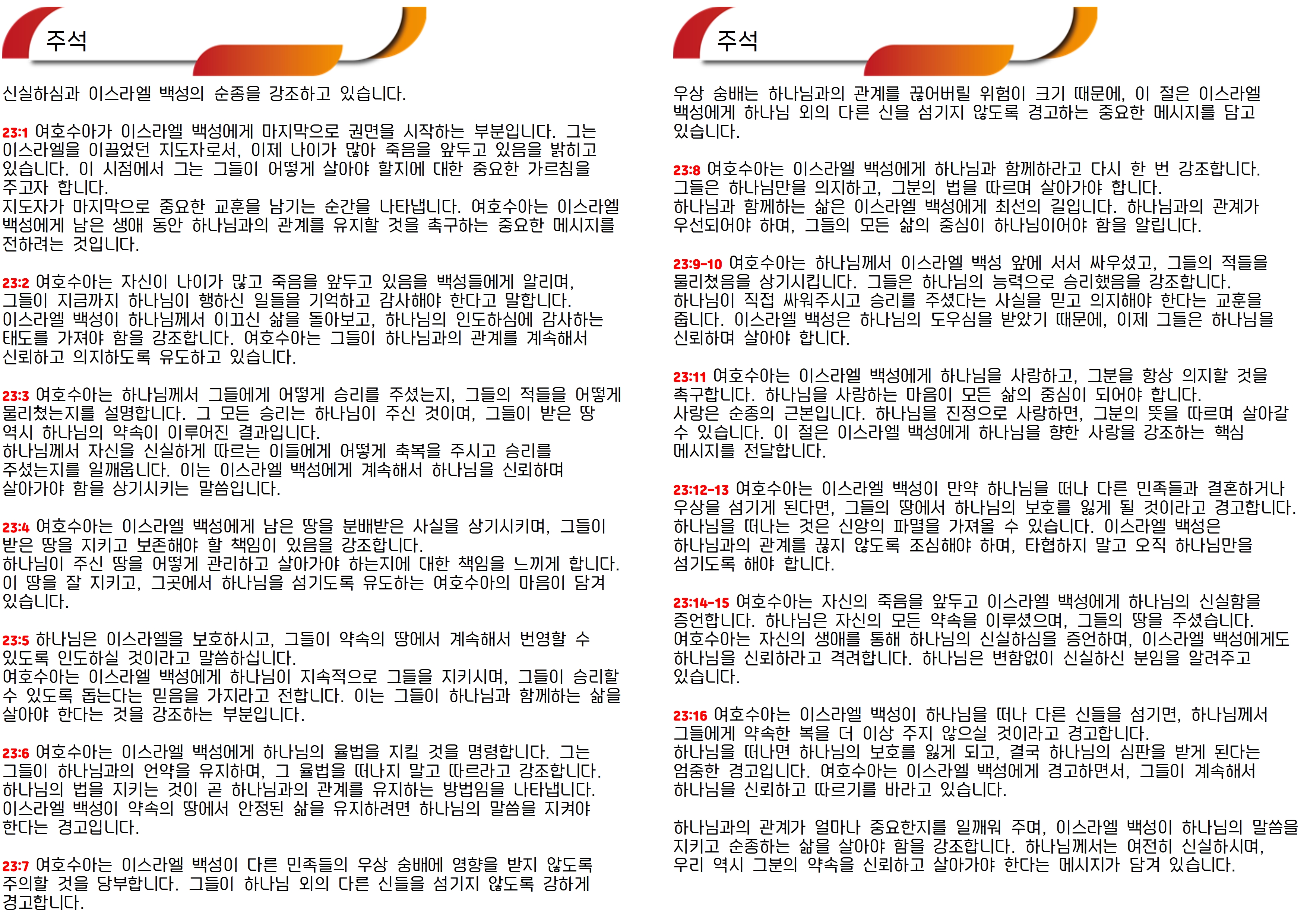 주석

신실하심과 이스라엘 백성의 순종을 강조하고 있습니다.

23:1 여호수아가 이스라엘 백성에게 마지막으로 권면을 시작하는 부분입니다. 그는 이스라엘을 이끌었던 지도자로서, 이제 나이가 많아 죽음을 앞두고 있음을 밝히고 있습니다. 이 시점에서 그는 그들이 어떻게 살아야 할지에 대한 중요한 가르침을 주고자 합니다.
지도자가 마지막으로 중요한 교훈을 남기는 순간을 나타냅니다. 여호수아는 이스라엘 백성에게 남은 생애 동안 하나님과의 관계를 유지할 것을 촉구하는 중요한 메시지를 전하려는 것입니다.

23:2 여호수아는 자신이 나이가 많고 죽음을 앞두고 있음을 백성들에게 알리며, 그들이 지금까지 하나님이 행하신 일들을 기억하고 감사해야 한다고 말합니다.
이스라엘 백성이 하나님께서 이끄신 삶을 돌아보고, 하나님의 인도하심에 감사하는 태도를 가져야 함을 강조합니다. 여호수아는 그들이 하나님과의 관계를 계속해서 신뢰하고 의지하도록 유도하고 있습니다.

23:3 여호수아는 하나님께서 그들에게 어떻게 승리를 주셨는지, 그들의 적들을 어떻게 물리쳤는지를 설명합니다. 그 모든 승리는 하나님이 주신 것이며, 그들이 받은 땅 역시 하나님의 약속이 이루어진 결과입니다.
하나님께서 자신을 신실하게 따르는 이들에게 어떻게 축복을 주시고 승리를 주셨는지를 일깨웁니다. 이는 이스라엘 백성에게 계속해서 하나님을 신뢰하며 살아가야 함을 상기시키는 말씀입니다.

23:4 여호수아는 이스라엘 백성에게 남은 땅을 분배받은 사실을 상기시키며, 그들이 받은 땅을 지키고 보존해야 할 책임이 있음을 강조합니다.
하나님이 주신 땅을 어떻게 관리하고 살아가야 하는지에 대한 책임을 느끼게 합니다. 이 땅을 잘 지키고, 그곳에서 하나님을 섬기도록 유도하는 여호수아의 마음이 담겨 있습니다.

23:5 하나님은 이스라엘을 보호하시고, 그들이 약속의 땅에서 계속해서 번영할 수 있도록 인도하실 것이라고 말씀하십니다.
여호수아는 이스라엘 백성에게 하나님이 지속적으로 그들을 지키시며, 그들이 승리할 수 있도록 돕는다는 믿음을 가지라고 전합니다. 이는 그들이 하나님과 함께하는 삶을 살아야 한다는 것을 강조하는 부분입니다.

23:6 여호수아는 이스라엘 백성에게 하나님의 율법을 지킬 것을 명령합니다. 그는 그들이 하나님과의 언약을 유지하며, 그 율법을 떠나지 말고 따르라고 강조합니다.
하나님의 법을 지키는 것이 곧 하나님과의 관계를 유지하는 방법임을 나타냅니다. 이스라엘 백성이 약속의 땅에서 안정된 삶을 유지하려면 하나님의 말씀을 지켜야 한다는 경고입니다.

23:7 여호수아는 이스라엘 백성이 다른 민족들의 우상 숭배에 영향을 받지 않도록 주의할 것을 당부합니다. 그들이 하나님 외의 다른 신들을 섬기지 않도록 강하게 경고합니다.

주석

우상 숭배는 하나님과의 관계를 끊어버릴 위험이 크기 때문에, 이 절은 이스라엘 백성에게 하나님 외의 다른 신을 섬기지 않도록 경고하는 중요한 메시지를 담고 있습니다.

23:8 여호수아는 이스라엘 백성에게 하나님과 함께하라고 다시 한 번 강조합니다. 그들은 하나님만을 의지하고, 그분의 법을 따르며 살아가야 합니다.
하나님과 함께하는 삶은 이스라엘 백성에게 최선의 길입니다. 하나님과의 관계가 우선되어야 하며, 그들의 모든 삶의 중심이 하나님이어야 함을 알립니다.

23:9-10 여호수아는 하나님께서 이스라엘 백성 앞에 서서 싸우셨고, 그들의 적들을 물리쳤음을 상기시킵니다. 그들은 하나님의 능력으로 승리했음을 강조합니다.
하나님이 직접 싸워주시고 승리를 주셨다는 사실을 믿고 의지해야 한다는 교훈을 줍니다. 이스라엘 백성은 하나님의 도우심을 받았기 때문에, 이제 그들은 하나님을 신뢰하며 살아야 합니다.

23:11 여호수아는 이스라엘 백성에게 하나님을 사랑하고, 그분을 항상 의지할 것을 촉구합니다. 하나님을 사랑하는 마음이 모든 삶의 중심이 되어야 합니다.
사랑은 순종의 근본입니다. 하나님을 진정으로 사랑하면, 그분의 뜻을 따르며 살아갈 수 있습니다. 이 절은 이스라엘 백성에게 하나님을 향한 사랑을 강조하는 핵심 메시지를 전달합니다.

23:12-13 여호수아는 이스라엘 백성이 만약 하나님을 떠나 다른 민족들과 결혼하거나 우상을 섬기게 된다면, 그들의 땅에서 하나님의 보호를 잃게 될 것이라고 경고합니다.
하나님을 떠나는 것은 신앙의 파멸을 가져올 수 있습니다. 이스라엘 백성은 하나님과의 관계를 끊지 않도록 조심해야 하며, 타협하지 말고 오직 하나님만을 섬기도록 해야 합니다.

23:14-15 여호수아는 자신의 죽음을 앞두고 이스라엘 백성에게 하나님의 신실함을 증언합니다. 하나님은 자신의 모든 약속을 이루셨으며, 그들의 땅을 주셨습니다.
여호수아는 자신의 생애를 통해 하나님의 신실하심을 증언하며, 이스라엘 백성에게도 하나님을 신뢰하라고 격려합니다. 하나님은 변함없이 신실하신 분임을 알려주고 있습니다.

23:16 여호수아는 이스라엘 백성이 하나님을 떠나 다른 신들을 섬기면, 하나님께서 그들에게 약속한 복을 더 이상 주지 않으실 것이라고 경고합니다.
하나님을 떠나면 하나님의 보호를 잃게 되고, 결국 하나님의 심판을 받게 된다는 엄중한 경고입니다. 여호수아는 이스라엘 백성에게 경고하면서, 그들이 계속해서 하나님을 신뢰하고 따르기를 바라고 있습니다.

하나님과의 관계가 얼마나 중요한지를 일깨워 주며, 이스라엘 백성이 하나님의 말씀을 지키고 순종하는 삶을 살아야 함을 강조합니다. 하나님께서는 여전히 신실하시며, 우리 역시 그분의 약속을 신뢰하고 살아가야 한다는 메시지가 담겨 있습니다.